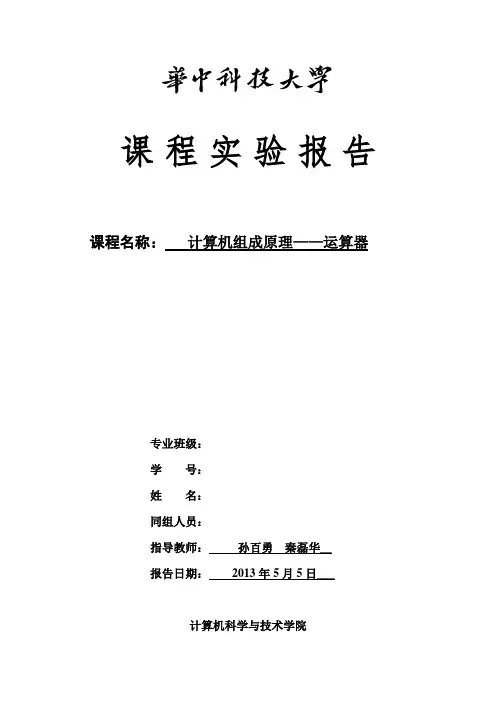 華中科技大學

课程实验报告

课程名称： 计算机组成原理——运算器

专业班级：

学　　号：

姓　　名：

同组人员：

指导教师： 孙百勇　秦磊华

报告日期： 2013 年 5 月 5 日

计算机科学与技术学院